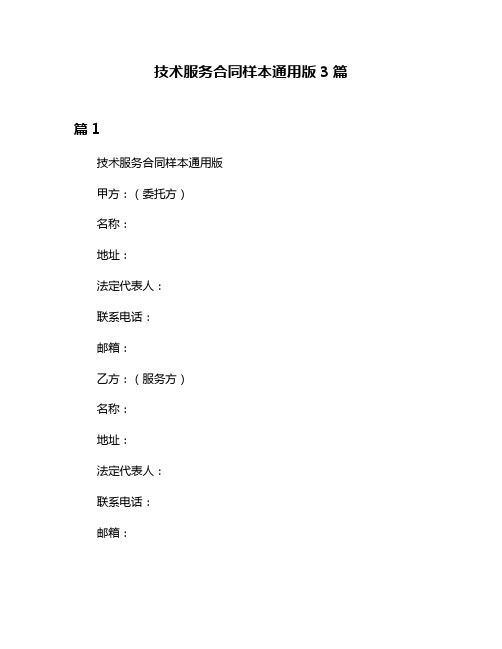 技术服务合同样本通用版3篇

篇1

技术服务合同样本通用版

甲方：（委托方）

名称：

地址：

法定代表人：

联系电话：

邮箱：

乙方：（服务方）

名称：

地址：

法定代表人：

联系电话：

邮箱：